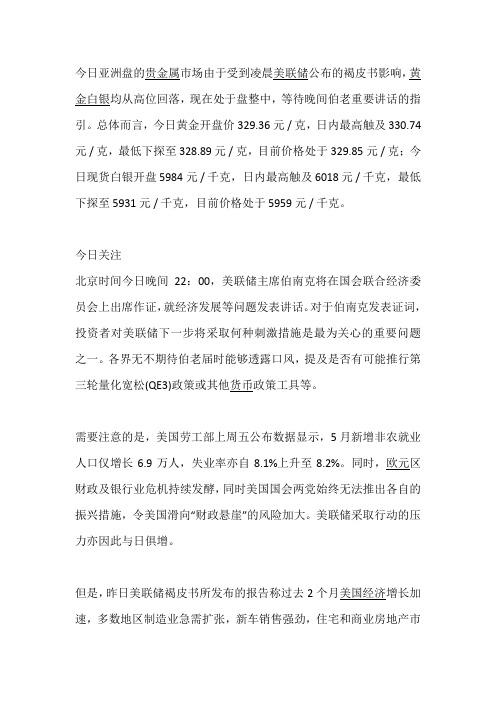 今日亚洲盘的贵金属市场由于受到凌晨美联储公布的褐皮书影响，黄金白银均从高位回落，现在处于盘整中，等待晚间伯老重要讲话的指引。总体而言，今日黄金开盘价 329.36 元 / 克，日内最高触及 330.74 元 / 克，最低下探至 328.89 元 / 克，目前价格处于 329.85 元 / 克；今日现货白银开盘 5984 元 / 千克，日内最高触及 6018 元 / 千克，最低下探至 5931 元 / 千克，目前价格处于 5959 元 / 千克。

今日关注
北京时间今日晚间 22：00，美联储主席伯南克将在国会联合经济委员会上出席作证，就经济发展等问题发表讲话。对于伯南克发表证词，投资者对美联储下一步将采取何种刺激措施是最为关心的重要问题之一。各界无不期待伯老届时能够透露口风，提及是否有可能推行第三轮量化宽松(QE3)政策或其他货币政策工具等。

需要注意的是，美国劳工部上周五公布数据显示，5 月新增非农就业人口仅增长 6.9 万人，失业率亦自 8.1%上升至 8.2%。同时，欧元区财政及银行业危机持续发酵，同时美国国会两党始终无法推出各自的振兴措施，令美国滑向“财政悬崖”的风险加大。美联储采取行动的压力亦因此与日俱增。

但是，昨日美联储褐皮书所发布的报告称过去 2 个月美国经济增长加速，多数地区制造业急需扩张，新车销售强劲，住宅和商业房地产市